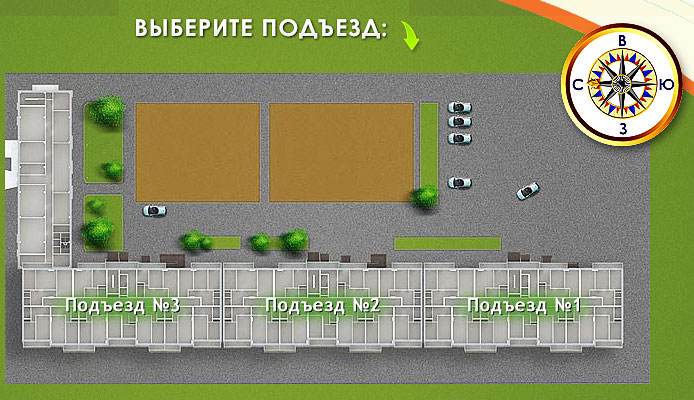 ВЫБЕРИТЕ ПОДЪЕЗД:

В
С
Ю
З

Подъезд №3
Подъезд №2
Подъезд №1